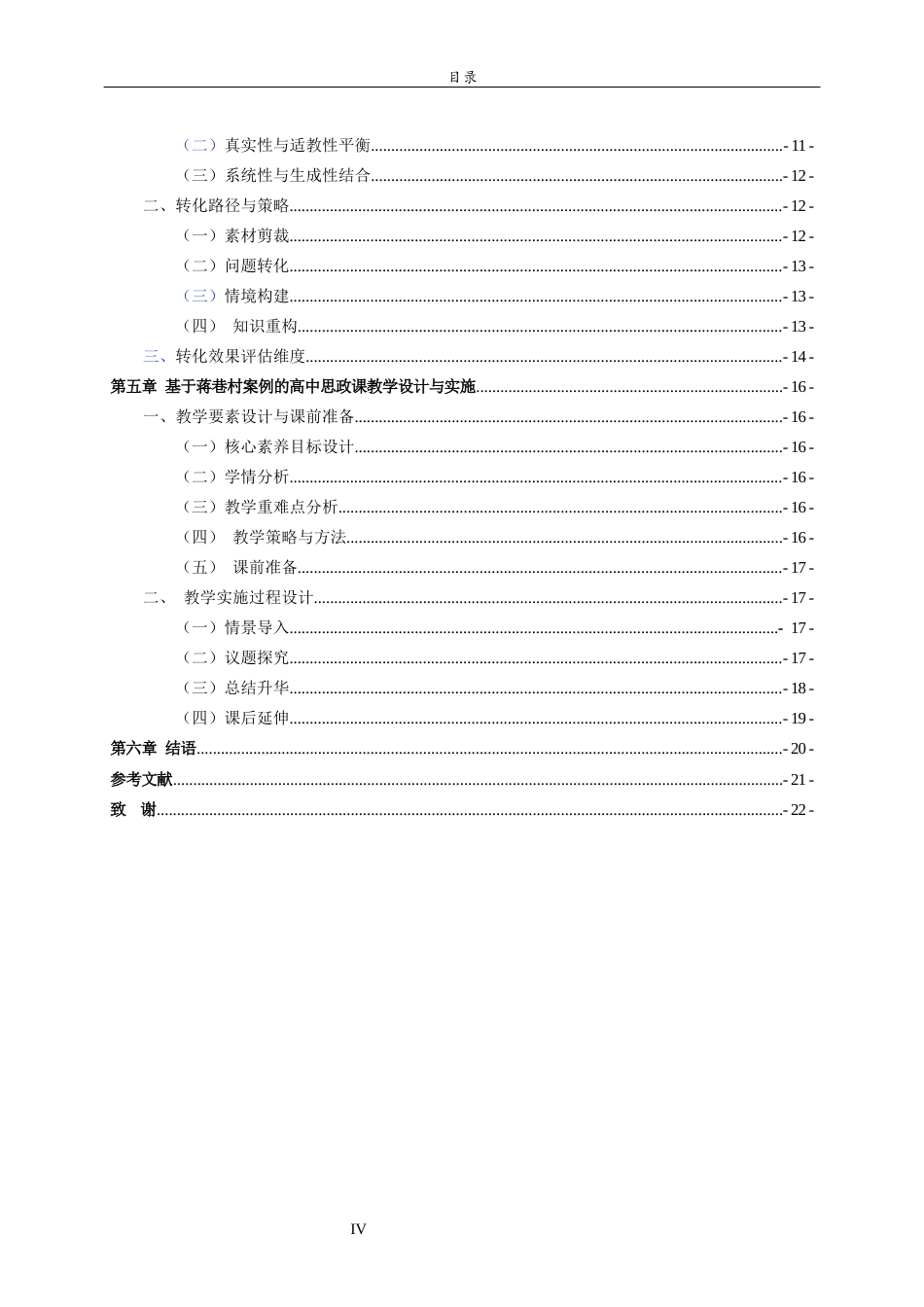 目录

（二）真实性与适教性平衡 - 11 -

（三）系统性与生成性结合 - 12 -

二、转化路径与策略 - 12 -

（一）素材剪裁 - 12 -

（二）问题转化 - 13 -

（三）情境构建 - 13 -

（四） 知识重构 - 13 -

三、转化效果评估维度 - 14 -

第五章 基于蒋巷村案例的高中思政课教学设计与实施 - 16 -

一、教学要素设计与课前准备 - 16 -

（一）核心素养目标设计 - 16 -

（二）学情分析 - 16 -

（三）教学重难点分析 - 16 -

（四） 教学策略与方法 - 16 -

（五） 课前准备 - 17 -

二、 教学实施过程设计 - 17 -

（一）情景导入 - 17 -

（二）议题探究 - 17 -

（三）总结升华 - 18 -

（四）课后延伸 - 19 -

第六章 结语 - 20 -

参考文献 - 21 -

致 谢 - 22 -

IV